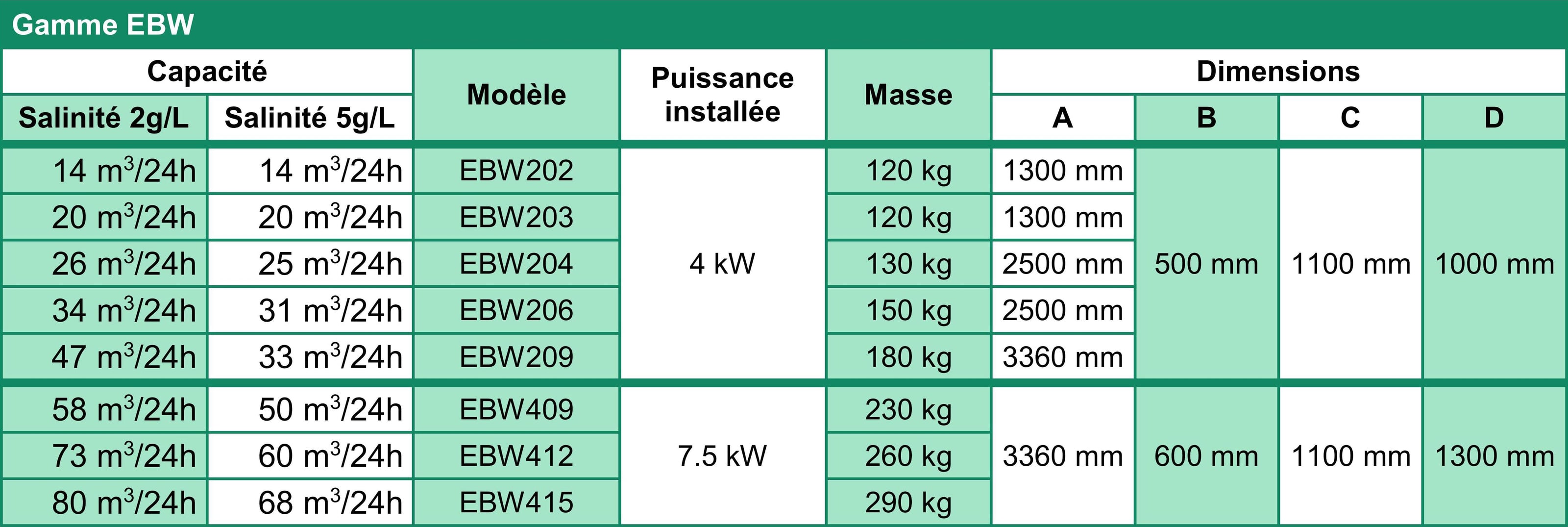 Gamme EBW

| Capacité | | Modèle | Puissance installée | Masse | Dimensions | | | |
|---|---|---|---|---|---|---|---|---|
| Salinité 2g/L | Salinité 5g/L | | | | A | B | C | D |
| 14 $m^3$/24h | 14 $m^3$/24h | EBW202 | 4 kW | 120 kg | 1300 mm | 500 mm | 1100 mm | 1000 mm |
| 20 $m^3$/24h | 20 $m^3$/24h | EBW203 | | 120 kg | 1300 mm | | | |
| 26 $m^3$/24h | 25 $m^3$/24h | EBW204 | | 130 kg | 2500 mm | | | |
| 34 $m^3$/24h | 31 $m^3$/24h | EBW206 | | 150 kg | 2500 mm | | | |
| 47 $m^3$/24h | 33 $m^3$/24h | EBW209 | | 180 kg | 3360 mm | | | |
| 58 $m^3$/24h | 50 $m^3$/24h | EBW409 | 7.5 kW | 230 kg | 3360 mm | 600 mm | 1100 mm | 1300 mm |
| 73 $m^3$/24h | 60 $m^3$/24h | EBW412 | | 260 kg | | | | |
| 80 $m^3$/24h | 68 $m^3$/24h | EBW415 | | 290 kg | | | | |